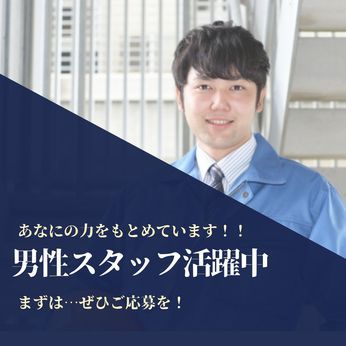 あなにの力をもとめています！！

男性スタッフ活躍中

まずは…ぜひご応募を！